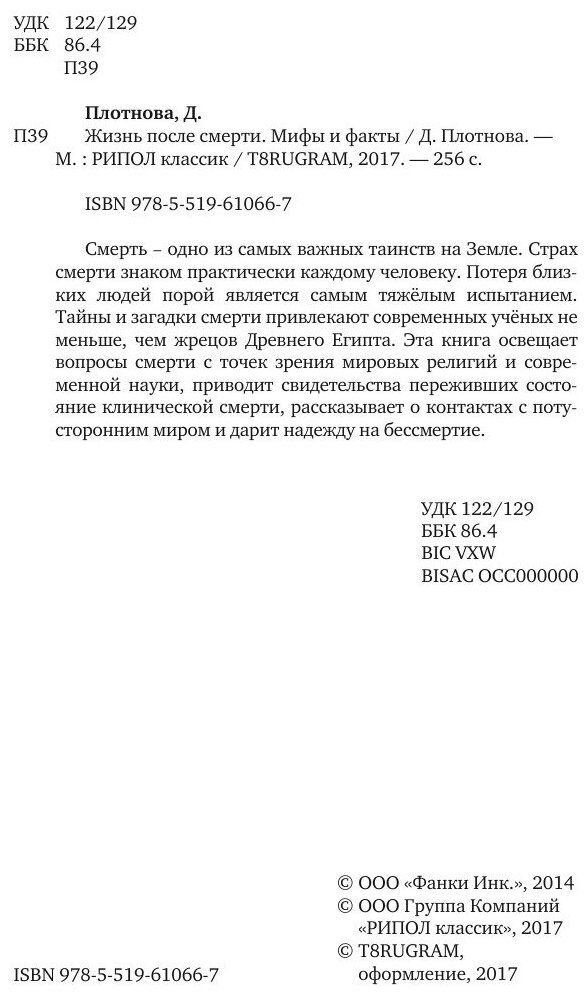 УДК 122/129
ББК 86.4
П39

Плотнова, Д.
П39 Жизнь после смерти. Мифы и факты / Д. Плотнова. — М. : РИПОЛ классик / T8RUGRAM, 2017. — 256 с.

ISBN 978-5-519-61066-7

Смерть – одно из самых важных таинств на Земле. Страх смерти знаком практически каждому человеку. Потеря близких людей порой является самым тяжёлым испытанием. Тайны и загадки смерти привлекают современных учёных не меньше, чем жрецов Древнего Египта. Эта книга освещает вопросы смерти с точек зрения мировых религий и современной науки, приводит свидетельства переживших состояние клинической смерти, рассказывает о контактах с потусторонним миром и дарит надежду на бессмертие.

УДК 122/129
ББК 86.4
BIC VXW
BISAC OCC000000

© ООО «Фанки Инк.», 2014
© ООО Группа Компаний «РИПОЛ классик», 2017
© T8RUGRAM, оформление, 2017

ISBN 978-5-519-61066-7